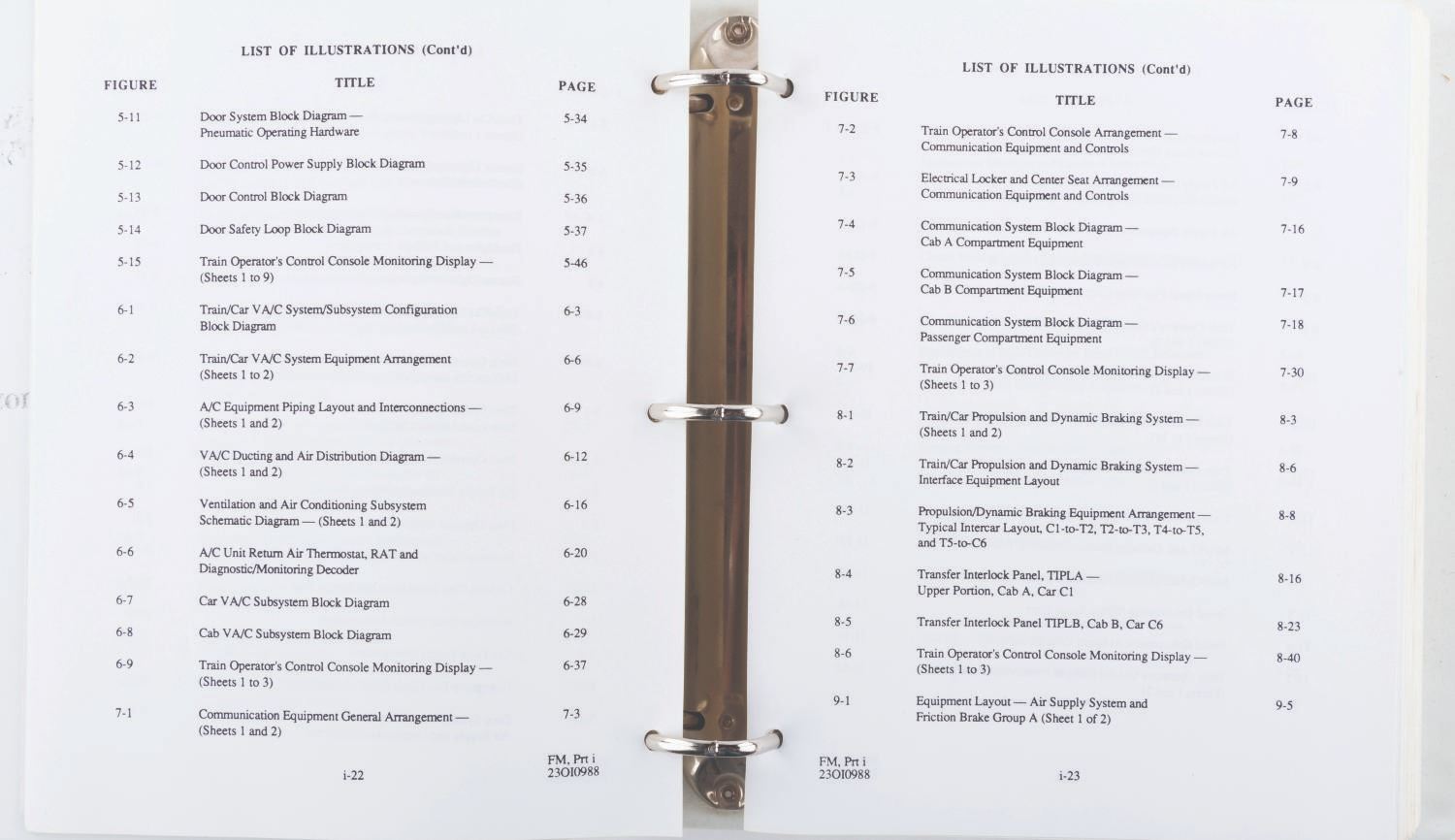 LIST OF ILLUSTRATIONS (Cont'd)

| FIGURE | TITLE | PAGE |
|---|---|---|
| 5-11 | Door System Block Diagram — Pneumatic Operating Hardware | 5-34 |
| 5-12 | Door Control Power Supply Block Diagram | 5-35 |
| 5-13 | Door Control Block Diagram | 5-36 |
| 5-14 | Door Safety Loop Block Diagram | 5-37 |
| 5-15 | Train Operator's Control Console Monitoring Display — (Sheets 1 to 9) | 5-46 |
| 6-1 | Train/Car VA/C System/Subsystem Configuration Block Diagram | 6-3 |
| 6-2 | Train/Car VA/C System Equipment Arrangement (Sheets 1 to 2) | 6-6 |
| 6-3 | A/C Equipment Piping Layout and Interconnections — (Sheets 1 and 2) | 6-9 |
| 6-4 | VA/C Ducting and Air Distribution Diagram — (Sheets 1 and 2) | 6-12 |
| 6-5 | Ventilation and Air Conditioning Subsystem Schematic Diagram — (Sheets 1 and 2) | 6-16 |
| 6-6 | A/C Unit Return Air Thermostat, RAT and Diagnostic/Monitoring Decoder | 6-20 |
| 6-7 | Car VA/C Subsystem Block Diagram | 6-28 |
| 6-8 | Cab VA/C Subsystem Block Diagram | 6-29 |
| 6-9 | Train Operator's Control Console Monitoring Display — (Sheets 1 to 3) | 6-37 |
| 7-1 | Communication Equipment General Arrangement — (Sheets 1 and 2) | 7-3 |

i-22

FM, Prt i
23O10988

LIST OF ILLUSTRATIONS (Cont'd)

| FIGURE | TITLE | PAGE |
|---|---|---|
| 7-2 | Train Operator's Control Console Arrangement — Communication Equipment and Controls | 7-8 |
| 7-3 | Electrical Locker and Center Seat Arrangement — Communication Equipment and Controls | 7-9 |
| 7-4 | Communication System Block Diagram — Cab A Compartment Equipment | 7-16 |
| 7-5 | Communication System Block Diagram — Cab B Compartment Equipment | 7-17 |
| 7-6 | Communication System Block Diagram — Passenger Compartment Equipment | 7-18 |
| 7-7 | Train Operator's Control Console Monitoring Display — (Sheets 1 to 3) | 7-30 |
| 8-1 | Train/Car Propulsion and Dynamic Braking System — (Sheets 1 and 2) | 8-3 |
| 8-2 | Train/Car Propulsion and Dynamic Braking System — Interface Equipment Layout | 8-6 |
| 8-3 | Propulsion/Dynamic Braking Equipment Arrangement — Typical Intercar Layout, C1-to-T2, T2-to-T3, T4-to-T5, and T5-to-C6 | 8-8 |
| 8-4 | Transfer Interlock Panel, TIPLA — Upper Portion, Cab A, Car C1 | 8-16 |
| 8-5 | Transfer Interlock Panel TIPLB, Cab B, Car C6 | 8-23 |
| 8-6 | Train Operator's Control Console Monitoring Display — (Sheets 1 to 3) | 8-40 |
| 9-1 | Equipment Layout — Air Supply System and Friction Brake Group A (Sheet 1 of 2) | 9-5 |

FM, Prt i
23O10988

i-23